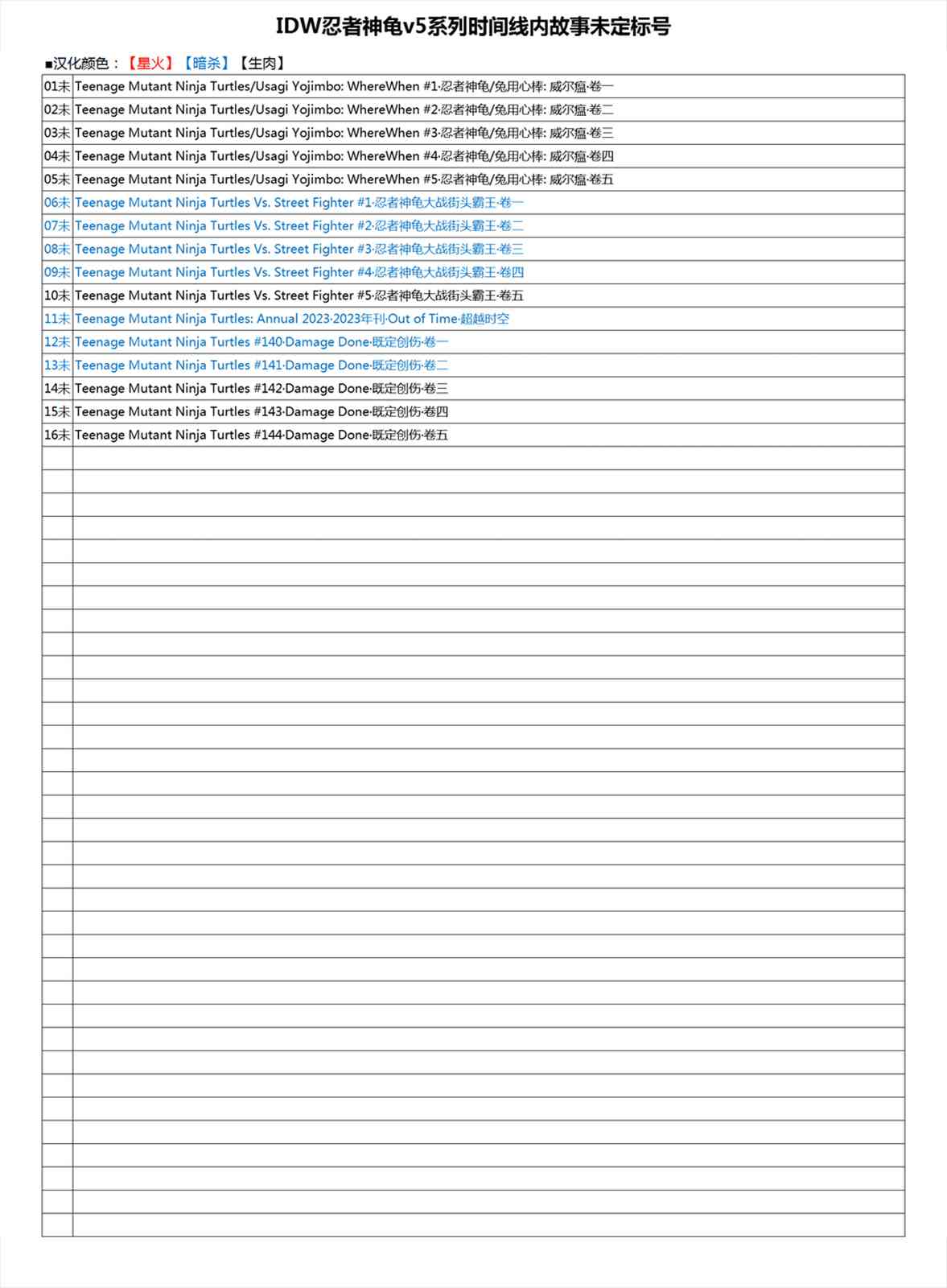 IDW忍者神龟v5系列时间线内故事未定标号

■汉化颜色：【星火】【暗杀】【生肉】

| | |
|---|---|
| 01未 | Teenage Mutant Ninja Turtles/Usagi Yojimbo: WhereWhen #1·忍者神龟/兔用心棒: 威尔瘟·卷一 |
| 02未 | Teenage Mutant Ninja Turtles/Usagi Yojimbo: WhereWhen #2·忍者神龟/兔用心棒: 威尔瘟·卷二 |
| 03未 | Teenage Mutant Ninja Turtles/Usagi Yojimbo: WhereWhen #3·忍者神龟/兔用心棒: 威尔瘟·卷三 |
| 04未 | Teenage Mutant Ninja Turtles/Usagi Yojimbo: WhereWhen #4·忍者神龟/兔用心棒: 威尔瘟·卷四 |
| 05未 | Teenage Mutant Ninja Turtles/Usagi Yojimbo: WhereWhen #5·忍者神龟/兔用心棒: 威尔瘟·卷五 |
| 06未 | Teenage Mutant Ninja Turtles Vs. Street Fighter #1·忍者神龟大战街头霸王·卷一 |
| 07未 | Teenage Mutant Ninja Turtles Vs. Street Fighter #2·忍者神龟大战街头霸王·卷二 |
| 08未 | Teenage Mutant Ninja Turtles Vs. Street Fighter #3·忍者神龟大战街头霸王·卷三 |
| 09未 | Teenage Mutant Ninja Turtles Vs. Street Fighter #4·忍者神龟大战街头霸王·卷四 |
| 10未 | Teenage Mutant Ninja Turtles Vs. Street Fighter #5·忍者神龟大战街头霸王·卷五 |
| 11未 | Teenage Mutant Ninja Turtles: Annual 2023·2023年刊·Out of Time·超越时空 |
| 12未 | Teenage Mutant Ninja Turtles #140·Damage Done·既定创伤·卷一 |
| 13未 | Teenage Mutant Ninja Turtles #141·Damage Done·既定创伤·卷二 |
| 14未 | Teenage Mutant Ninja Turtles #142·Damage Done·既定创伤·卷三 |
| 15未 | Teenage Mutant Ninja Turtles #143·Damage Done·既定创伤·卷四 |
| 16未 | Teenage Mutant Ninja Turtles #144·Damage Done·既定创伤·卷五 |